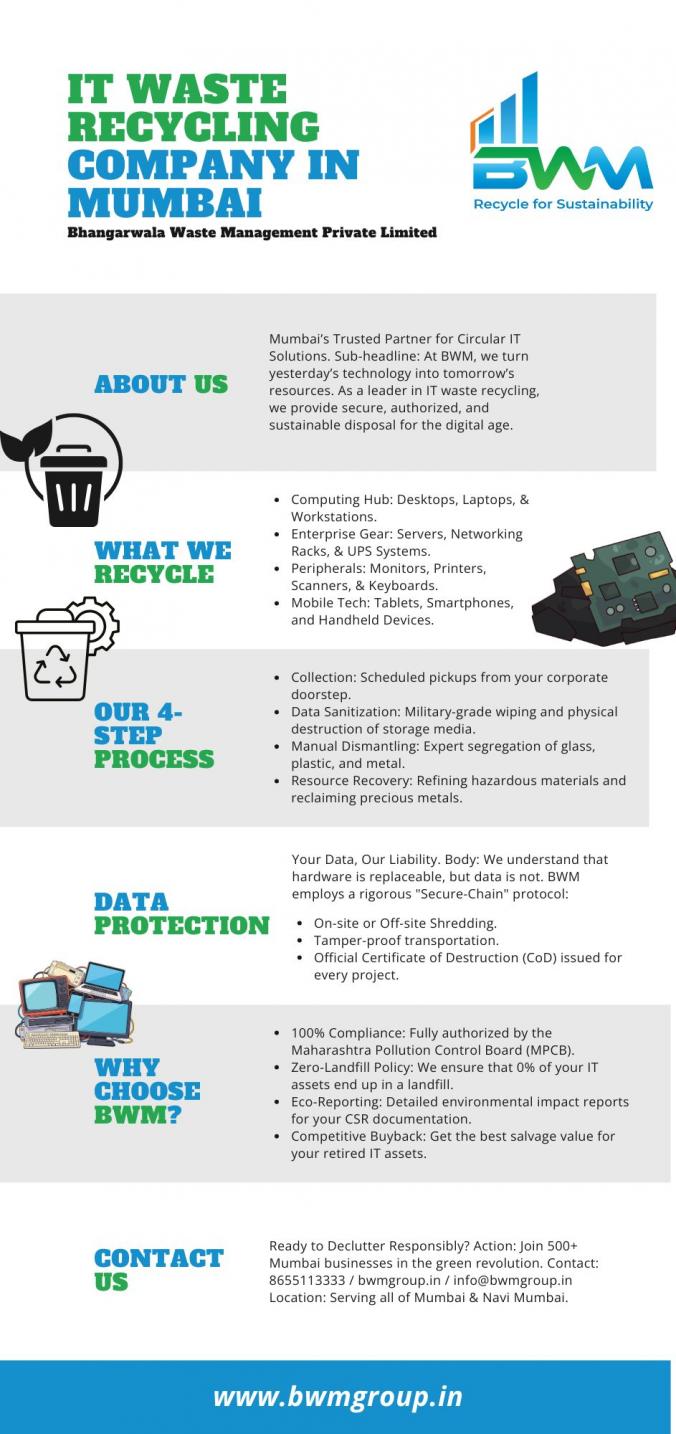 IT WASTE RECYCLING COMPANY IN MUMBAI

Bhangarwala Waste Management Private Limited

BWM
Recycle for Sustainability

ABOUT US

Mumbai's Trusted Partner for Circular IT Solutions. Sub-headline: At BWM, we turn yesterday's technology into tomorrow's resources. As a leader in IT waste recycling, we provide secure, authorized, and sustainable disposal for the digital age.

WHAT WE RECYCLE

- Computing Hub: Desktops, Laptops, & Workstations.
- Enterprise Gear: Servers, Networking Racks, & UPS Systems.
- Peripherals: Monitors, Printers, Scanners, & Keyboards.
- Mobile Tech: Tablets, Smartphones, and Handheld Devices.

OUR 4-STEP PROCESS

- Collection: Scheduled pickups from your corporate doorstep.
- Data Sanitization: Military-grade wiping and physical destruction of storage media.
- Manual Dismantling: Expert segregation of glass, plastic, and metal.
- Resource Recovery: Refining hazardous materials and reclaiming precious metals.

DATA PROTECTION

Your Data, Our Liability. Body: We understand that hardware is replaceable, but data is not. BWM employs a rigorous "Secure-Chain" protocol:

- On-site or Off-site Shredding.
- Tamper-proof transportation.
- Official Certificate of Destruction (CoD) issued for every project.

WHY CHOOSE BWM?

- 100% Compliance: Fully authorized by the Maharashtra Pollution Control Board (MPCB).
- Zero-Landfill Policy: We ensure that 0% of your IT assets end up in a landfill.
- Eco-Reporting: Detailed environmental impact reports for your CSR documentation.
- Competitive Buyback: Get the best salvage value for your retired IT assets.

CONTACT US

Ready to Declutter Responsibly? Action: Join 500+ Mumbai businesses in the green revolution. Contact: 8655113333 / bwmgroup.in / info@bwmgroup.in Location: Serving all of Mumbai & Navi Mumbai.

www.bwmgroup.in